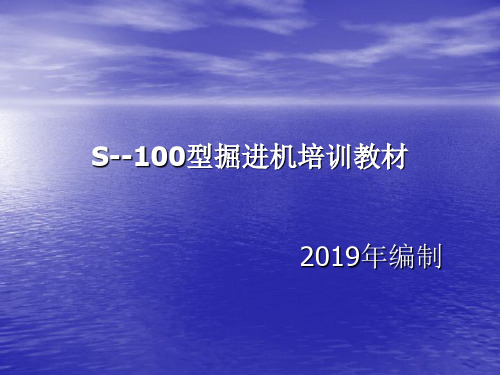 S--100型掘进机培训教材

2019年编制